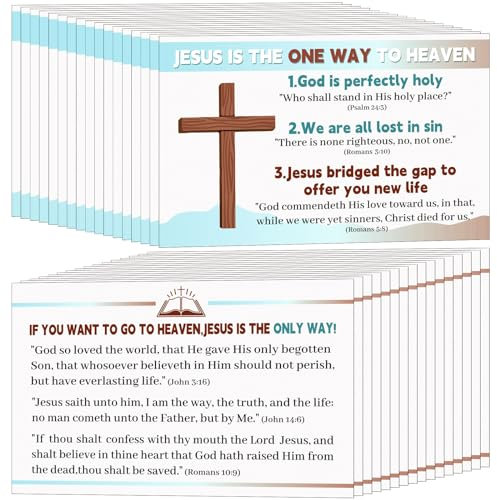 JESUS IS THE ONE WAY TO HEAVEN

1.God is perfectly holy

"Who shall stand in His holy place?"
(Psalm 24:3)

2.We are all lost in sin

"There is none righteous, no, not one."
(Romans 3:10)

3.Jesus bridged the gap to offer you new life

"God commendeth His love toward us, in that, while we were yet sinners, Christ died for us."
(Romans 5:8)

IF YOU WANT TO GO TO HEAVEN,JESUS IS THE ONLY WAY!

"God so loved the world, that He gave His only begotten Son, that whosoever believeth in Him should not perish, but have everlasting life." (John 3:16)

"Jesus saith unto him, I am the way, the truth, and the life: no man cometh unto the Father, but by Me." (John 14:6)

"If thou shalt confess with thy mouth the Lord Jesus, and shalt believe in thine heart that God hath raised Him from the dead,thou shalt be saved." (Romans 10:9)